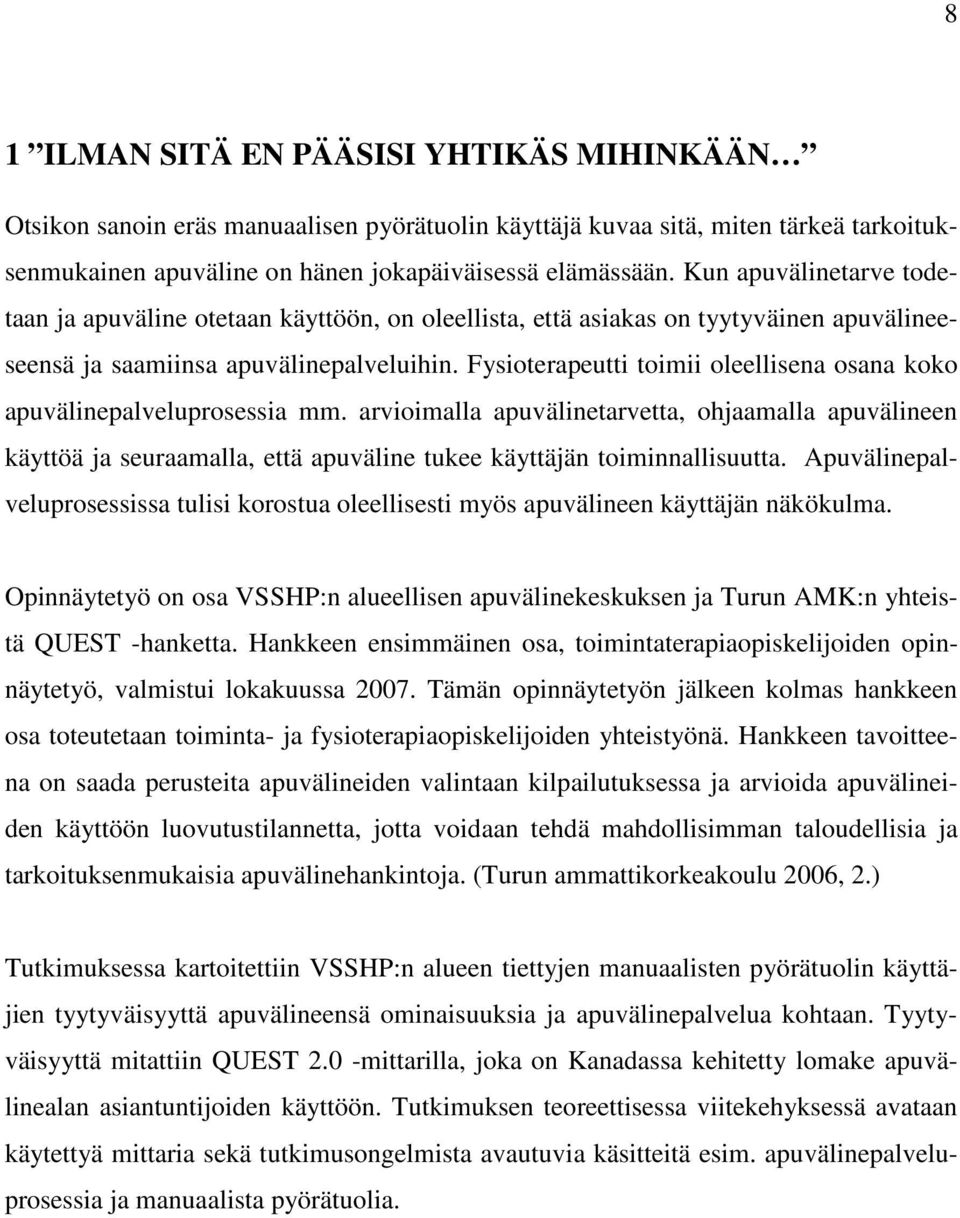 8

1 ”ILMAN SITÄ EN PÄÄSISI YHTIKÄS MIHINKÄÄN…”

Otsikon sanoin eräs manuaalisen pyörätuolin käyttäjä kuvaa sitä, miten tärkeä tarkoituksenmukainen apuväline on hänen jokapäiväisessä elämässään. Kun apuvälinetarve todetaan ja apuväline otetaan käyttöön, on oleellista, että asiakas on tyytyväinen apuvälineeseensä ja saamiinsa apuvälinepalveluihin. Fysioterapeutti toimii oleellisena osana koko apuvälinepalveluprosessia mm. arvioimalla apuvälinetarvetta, ohjaamalla apuvälineen käyttöä ja seuraamalla, että apuväline tukee käyttäjän toiminnallisuutta. Apuvälinepalveluprosessissa tulisi korostua oleellisesti myös apuvälineen käyttäjän näkökulma.

Opinnäytetyö on osa VSSHP:n alueellisen apuvälinekeskuksen ja Turun AMK:n yhteistä QUEST -hanketta. Hankkeen ensimmäinen osa, toimintaterapiaopiskelijoiden opinnäytetyö, valmistui lokakuussa 2007. Tämän opinnäytetyön jälkeen kolmas hankkeen osa toteutetaan toiminta- ja fysioterapiaopiskelijoiden yhteistyönä. Hankkeen tavoitteena on saada perusteita apuvälineiden valintaan kilpailutuksessa ja arvioida apuvälineiden käyttöön luovutustilannetta, jotta voidaan tehdä mahdollisimman taloudellisia ja tarkoituksenmukaisia apuvälinehankintoja. (Turun ammattikorkeakoulu 2006, 2.)

Tutkimuksessa kartoitettiin VSSHP:n alueen tiettyjen manuaalisten pyörätuolin käyttäjien tyytyväisyyttä apuvälineensä ominaisuuksia ja apuvälinepalvelua kohtaan. Tyytyväisyyttä mitattiin QUEST 2.0 -mittarilla, joka on Kanadassa kehitetty lomake apuvälinealan asiantuntijoiden käyttöön. Tutkimuksen teoreettisessa viitekehyksessä avataan käytettyä mittaria sekä tutkimusongelmista avautuvia käsitteitä esim. apuvälinepalveluprosessia ja manuaalista pyörätuolia.